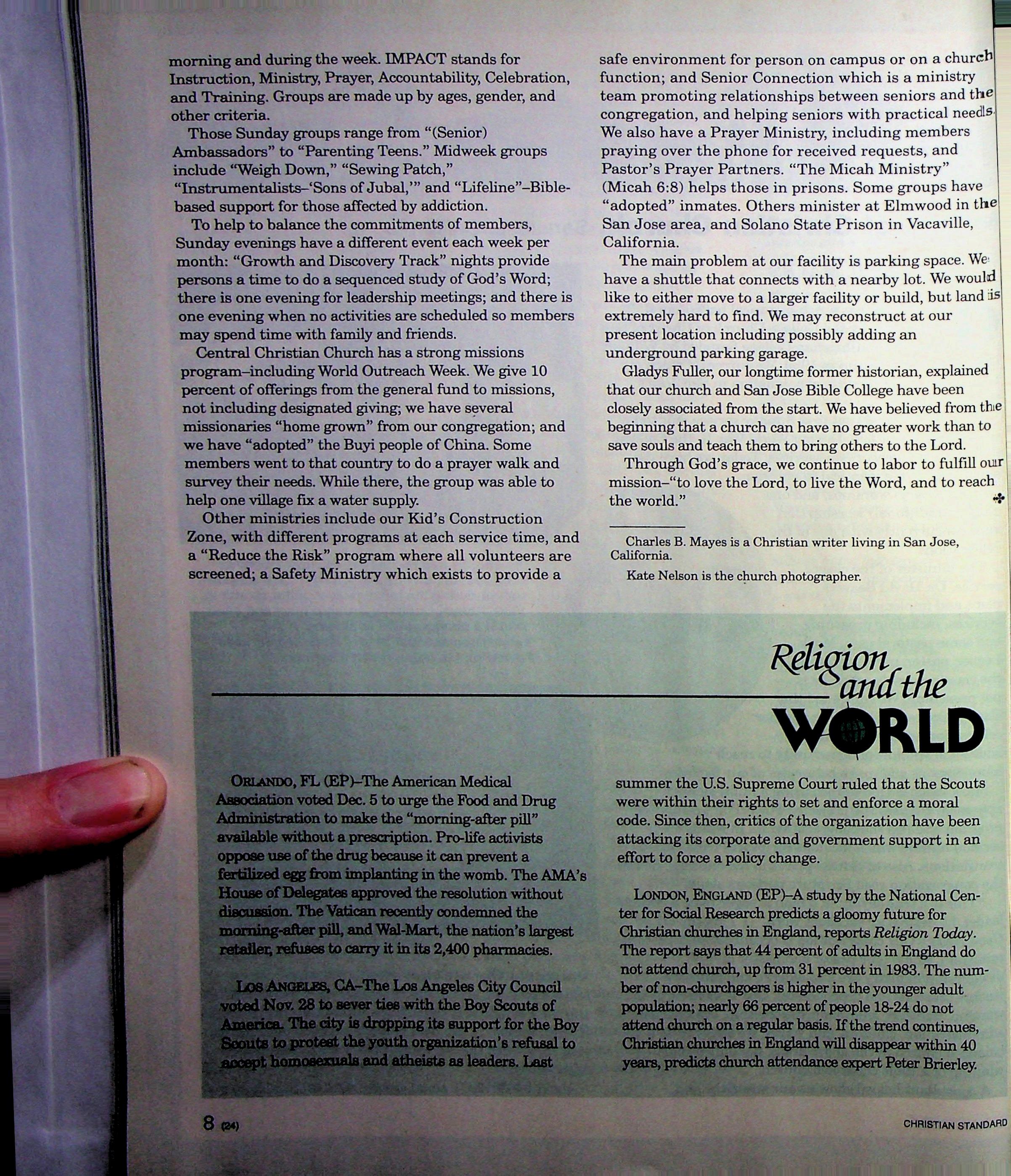 morning and during the week. IMPACT stands for Instruction, Ministry, Prayer, Accountability, Celebration, and Training. Groups are made up by ages, gender, and other criteria.

Those Sunday groups range from "(Senior) Ambassadors" to "Parenting Teens." Midweek groups include "Weigh Down," "Sewing Patch," "Instrumentalists–'Sons of Jubal,'" and "Lifeline"–Bible-based support for those affected by addiction.

To help to balance the commitments of members, Sunday evenings have a different event each week per month: "Growth and Discovery Track" nights provide persons a time to do a sequenced study of God's Word; there is one evening for leadership meetings; and there is one evening when no activities are scheduled so members may spend time with family and friends.

Central Christian Church has a strong missions program–including World Outreach Week. We give 10 percent of offerings from the general fund to missions, not including designated giving; we have several missionaries "home grown" from our congregation; and we have "adopted" the Buyi people of China. Some members went to that country to do a prayer walk and survey their needs. While there, the group was able to help one village fix a water supply.

Other ministries include our Kid's Construction Zone, with different programs at each service time, and a "Reduce the Risk" program where all volunteers are screened; a Safety Ministry which exists to provide a safe environment for person on campus or on a church function; and Senior Connection which is a ministry team promoting relationships between seniors and the congregation, and helping seniors with practical needs. We also have a Prayer Ministry, including members praying over the phone for received requests, and Pastor's Prayer Partners. "The Micah Ministry" (Micah 6:8) helps those in prisons. Some groups have "adopted" inmates. Others minister at Elmwood in the San Jose area, and Solano State Prison in Vacaville, California.

The main problem at our facility is parking space. We have a shuttle that connects with a nearby lot. We would like to either move to a larger facility or build, but land is extremely hard to find. We may reconstruct at our present location including possibly adding an underground parking garage.

Gladys Fuller, our longtime former historian, explained that our church and San Jose Bible College have been closely associated from the start. We have believed from the beginning that a church can have no greater work than to save souls and teach them to bring others to the Lord.

Through God's grace, we continue to labor to fulfill our mission–"to love the Lord, to live the Word, and to reach the world."

Charles B. Mayes is a Christian writer living in San Jose, California.

Kate Nelson is the church photographer.

Religion and the WORLD

ORLANDO, FL (EP)–The American Medical Association voted Dec. 5 to urge the Food and Drug Administration to make the "morning-after pill" available without a prescription. Pro-life activists oppose use of the drug because it can prevent a fertilized egg from implanting in the womb. The AMA's House of Delegates approved the resolution without discussion. The Vatican recently condemned the morning-after pill, and Wal-Mart, the nation's largest retailer, refuses to carry it in its 2,400 pharmacies.

LOS ANGELES, CA–The Los Angeles City Council voted Nov. 28 to sever ties with the Boy Scouts of America. The city is dropping its support for the Boy Scouts to protest the youth organization's refusal to accept homosexuals and atheists as leaders. Last summer the U.S. Supreme Court ruled that the Scouts were within their rights to set and enforce a moral code. Since then, critics of the organization have been attacking its corporate and government support in an effort to force a policy change.

LONDON, ENGLAND (EP)–A study by the National Center for Social Research predicts a gloomy future for Christian churches in England, reports Religion Today. The report says that 44 percent of adults in England do not attend church, up from 31 percent in 1983. The number of non-churchgoers is higher in the younger adult population; nearly 66 percent of people 18-24 do not attend church on a regular basis. If the trend continues, Christian churches in England will disappear within 40 years, predicts church attendance expert Peter Brierley.

8 (24)

CHRISTIAN STANDARD